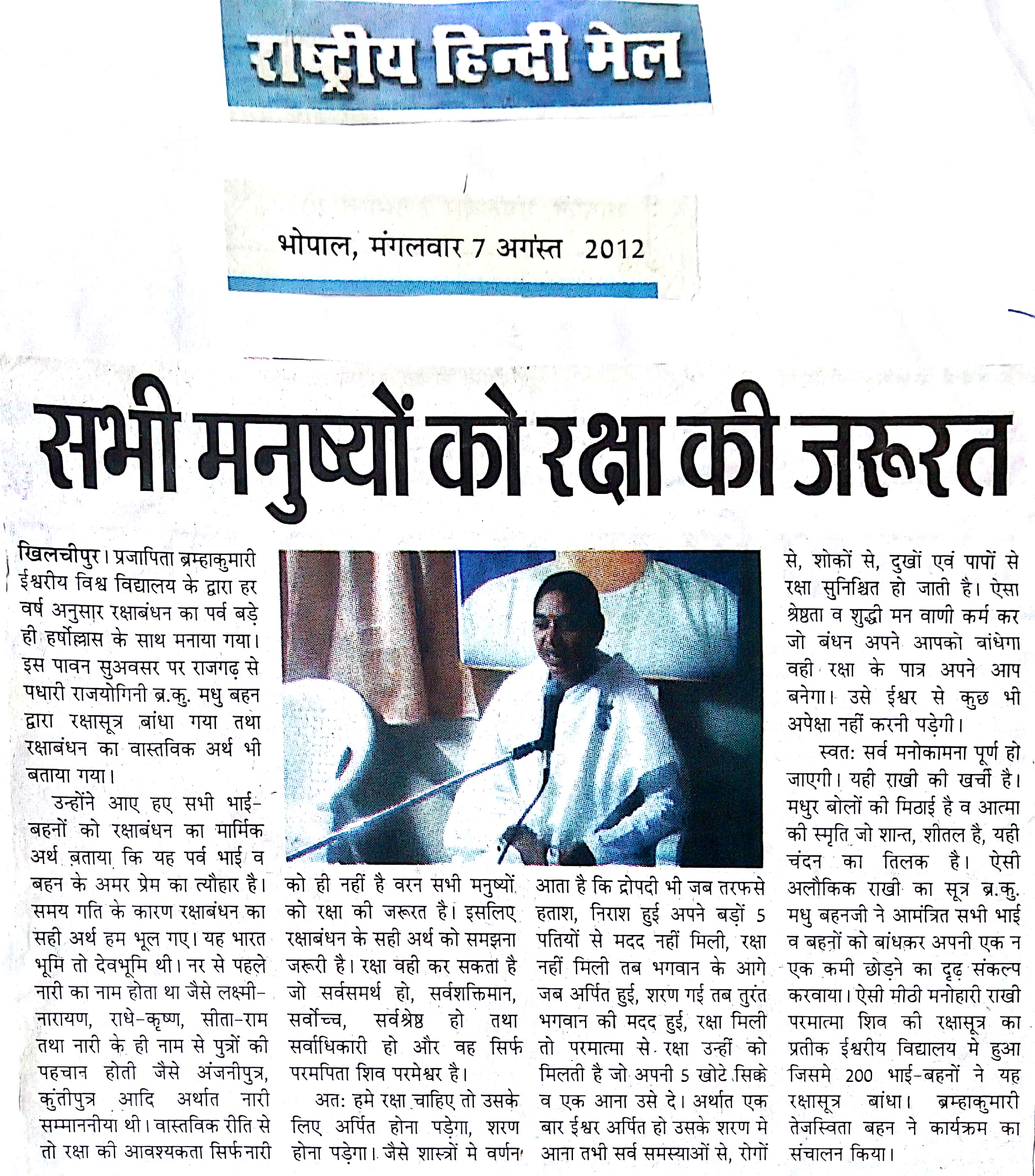 राष्ट्रीय हिन्दी मेल

भोपाल, मंगलवार 7 अगस्त 2012

सभी मनुष्यों को रक्षा की जरूरत

खिलचीपुर। प्रजापिता ब्रम्हाकुमारी ईश्वरीय विश्व विद्यालय के द्वारा हर वर्ष अनुसार रक्षाबंधन का पर्व बड़े ही हर्षोल्लास के साथ मनाया गया। इस पावन सुअवसर पर राजगढ़ से पधारी राजयोगिनी ब्र.कु. मधु बहन द्वारा रक्षासूत्र बांधा गया तथा रक्षाबंधन का वास्तविक अर्थ भी बताया गया।

उन्होंने आए हए सभी भाई-बहनों को रक्षाबंधन का मार्मिक अर्थ बताया कि यह पर्व भाई व बहन के अमर प्रेम का त्यौहार है। समय गति के कारण रक्षाबंधन का सही अर्थ हम भूल गए। यह भारत भूमि तो देवभूमि थी। नर से पहले नारी का नाम होता था जैसे लक्ष्मी-नारायण, राधे-कृष्ण, सीता-राम तथा नारी के ही नाम से पुत्रों की पहचान होती जैसे अंजनीपुत्र, कुंतीपुत्र आदि अर्थात नारी सम्माननीया थी। वास्तविक रीति से तो रक्षा की आवश्यकता सिर्फ नारी को ही नहीं है वरन सभी मनुष्यों को रक्षा की जरूरत है। इसलिए रक्षाबंधन के सही अर्थ को समझना जरूरी है। रक्षा वही कर सकता है जो सर्वसमर्थ हो, सर्वशक्तिमान, सर्वोच्च, सर्वश्रेष्ठ हो तथा सर्वाधिकारी हो और वह सिर्फ परमपिता शिव परमेश्वर है।

अत: हमे रक्षा चाहिए तो उसके लिए अर्पित होना पड़ेगा, शरण होना पड़ेगा। जैसे शास्त्रों मे वर्णन आता है कि द्रोपदी भी जब तरफसे हताश, निराश हुई अपने बड़ों 5 पतियों से मदद नहीं मिली, रक्षा नहीं मिली तब भगवान के आगे जब अर्पित हुई, शरण गई तब तुरंत भगवान की मदद हुई, रक्षा मिली तो परमात्मा से रक्षा उन्हीं को मिलती है जो अपनी 5 खोटे सिक्के व एक आना उसे दे। अर्थात एक बार ईश्वर अर्पित हो उसके शरण मे आना तभी सर्व समस्याओं से, रोगों से, शोकों से, दुखों एवं पापों से रक्षा सुनिश्चित हो जाती है। ऐसा श्रेष्ठता व शुद्धी मन वाणी कर्म कर जो बंधन अपने आपको बांधेगा वही रक्षा के पात्र अपने आप बनेगा। उसे ईश्वर से कुछ भी अपेक्षा नहीं करनी पड़ेगी।

स्वत: सर्व मनोकामना पूर्ण हो जाएगी। यही राखी की खर्ची है। मधुर बोलों की मिठाई है व आत्मा की स्मृति जो शान्त, शीतल है, यही चंदन का तिलक है। ऐसी अलौकिक राखी का सूत्र ब्र.कु. मधु बहनजी ने आमंत्रित सभी भाई व बहनों को बांधकर अपनी एक न एक कमी छोड़ने का दृढ़ संकल्प करवाया। ऐसी मीठी मनोहारी राखी परमात्मा शिव की रक्षासूत्र का प्रतीक ईश्वरीय विद्यालय मे हुआ जिसमे 200 भाई-बहनों ने यह रक्षासूत्र बांधा। ब्रम्हाकुमारी तेजस्विता बहन ने कार्यक्रम का संचालन किया।